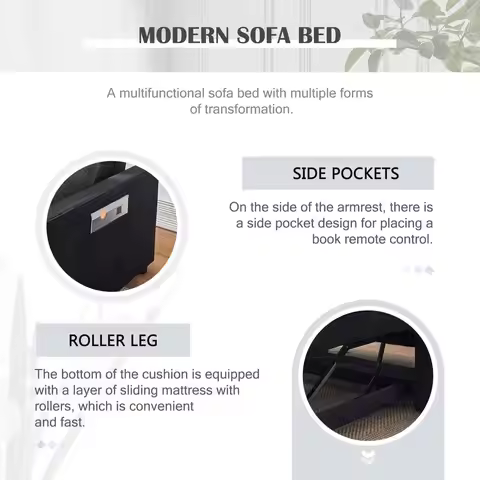 MODERN SOFA BED

A multifunctional sofa bed with multiple forms of transformation.

SIDE POCKETS

On the side of the armrest, there is a side pocket design for placing a book remote control.

ROLLER LEG

The bottom of the cushion is equipped with a layer of sliding mattress with rollers, which is convenient and fast.